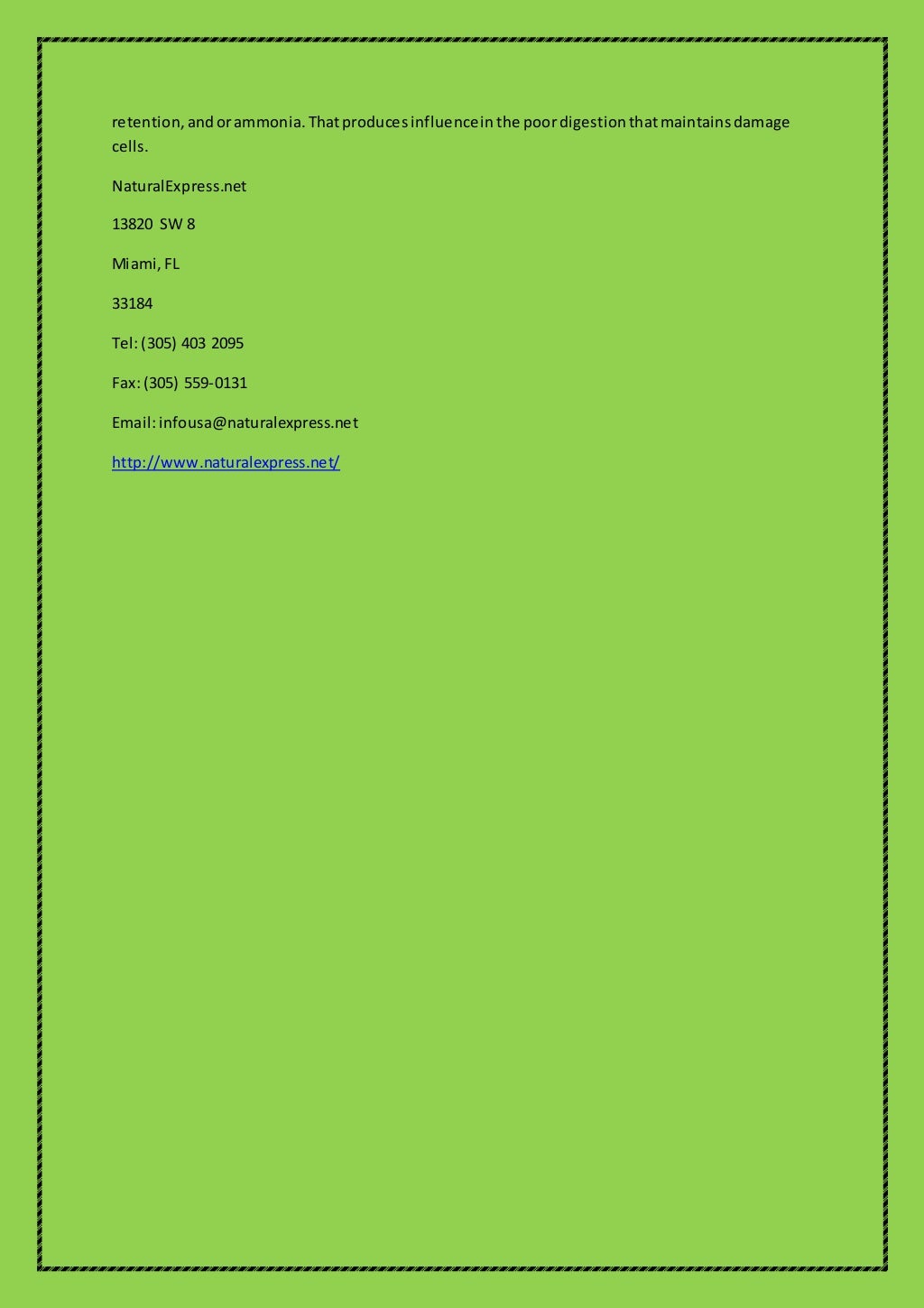 retention, and or ammonia. That produces influence in the poor digestion that maintains damage cells.

NaturalExpress.net

13820 SW 8

Miami, FL

33184

Tel: (305) 403 2095

Fax: (305) 559-0131

Email: infousa@naturalexpress.net

http://www.naturalexpress.net/